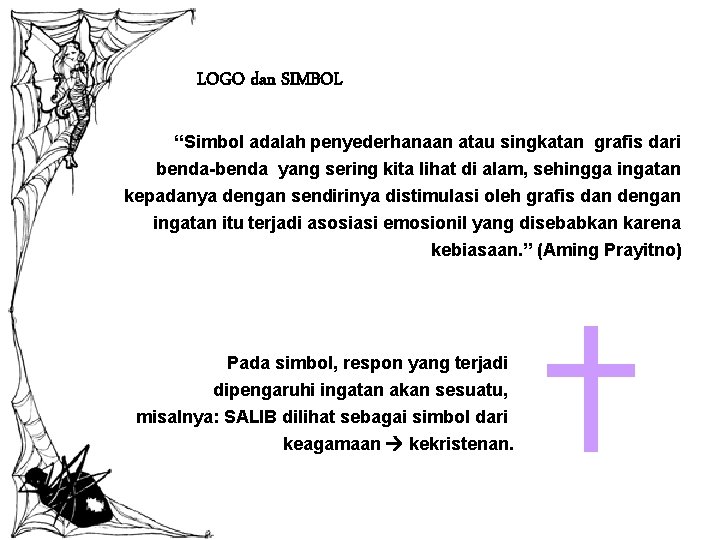 LOGO dan SIMBOL

"Simbol adalah penyederhanaan atau singkatan grafis dari benda-benda yang sering kita lihat di alam, sehingga ingatan kepadanya dengan sendirinya distimulasi oleh grafis dan dengan ingatan itu terjadi asosiasi emosionil yang disebabkan karena kebiasaan." (Aming Prayitno)

Pada simbol, respon yang terjadi dipengaruhi ingatan akan sesuatu, misalnya: SALIB dilihat sebagai simbol dari keagamaan → kekristenan.